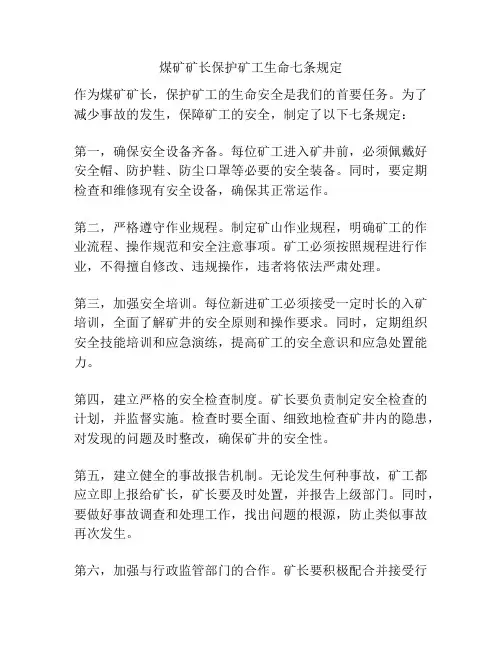 煤矿矿长保护矿工生命七条规定

作为煤矿矿长，保护矿工的生命安全是我们的首要任务。为了减少事故的发生，保障矿工的安全，制定了以下七条规定：

第一，确保安全设备齐备。每位矿工进入矿井前，必须佩戴好安全帽、防护鞋、防尘口罩等必要的安全装备。同时，要定期检查和维修现有安全设备，确保其正常运作。

第二，严格遵守作业规程。制定矿山作业规程，明确矿工的作业流程、操作规范和安全注意事项。矿工必须按照规程进行作业，不得擅自修改、违规操作，违者将依法严肃处理。

第三，加强安全培训。每位新进矿工必须接受一定时长的入矿培训，全面了解矿井的安全原则和操作要求。同时，定期组织安全技能培训和应急演练，提高矿工的安全意识和应急处置能力。

第四，建立严格的安全检查制度。矿长要负责制定安全检查的计划，并监督实施。检查时要全面、细致地检查矿井内的隐患，对发现的问题及时整改，确保矿井的安全性。

第五，建立健全的事故报告机制。无论发生何种事故，矿工都应立即上报给矿长，矿长要及时处置，并报告上级部门。同时，要做好事故调查和处理工作，找出问题的根源，防止类似事故再次发生。

第六，加强与行政监管部门的合作。矿长要积极配合并接受行